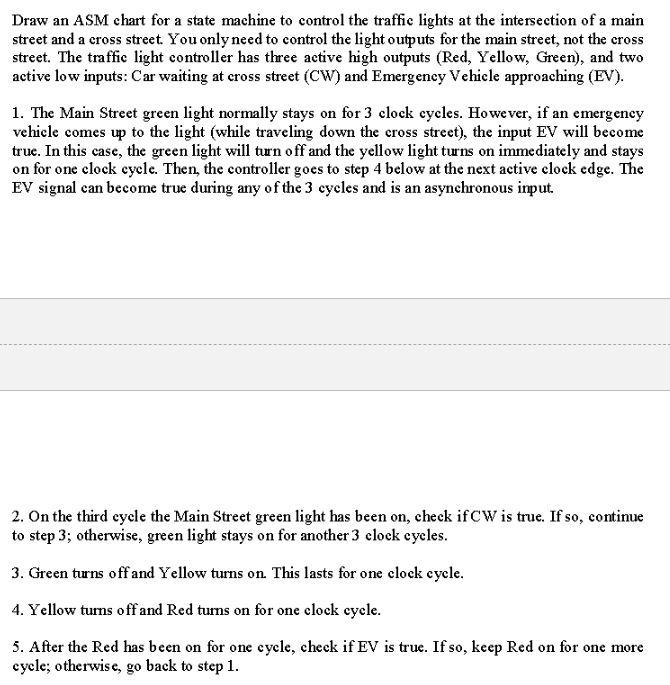 Draw an ASM chart for a state machine to control the traffic lights at the intersection of a main street and a cross street. You only need to control the light outputs for the main street, not the cross street. The traffic light controller has three active high outputs (Red, Yellow, Green), and two active low inputs: Car waiting at cross street (CW) and Emergency Vehicle approaching (EV).

1. The Main Street green light normally stays on for 3 clock cycles. However, if an emergency vehicle comes up to the light (while traveling down the cross street), the input EV will become true. In this case, the green light will turn off and the yellow light turns on immediately and stays on for one clock cycle. Then, the controller goes to step 4 below at the next active clock edge. The EV signal can become true during any of the 3 cycles and is an asynchronous input.

2. On the third cycle the Main Street green light has been on, check if CW is true. If so, continue to step 3; otherwise, green light stays on for another 3 clock cycles.

3. Green turns off and Yellow turns on. This lasts for one clock cycle.

4. Yellow turns off and Red turns on for one clock cycle.

5. After the Red has been on for one cycle, check if EV is true. If so, keep Red on for one more cycle; otherwise, go back to step 1.